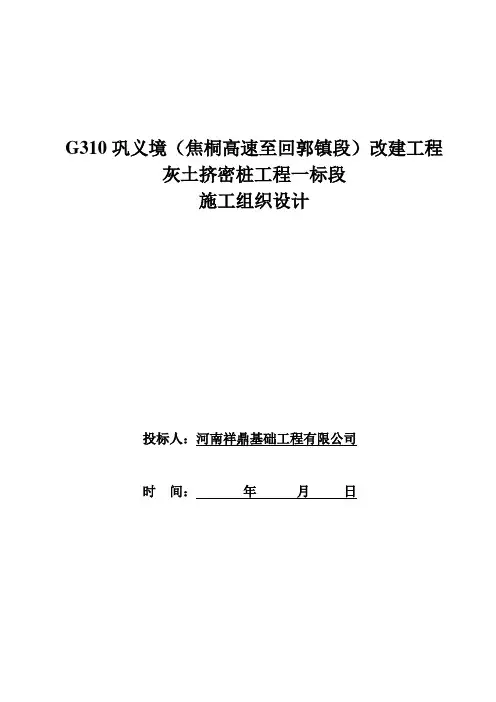 G310巩义境（焦桐高速至回郭镇段）改建工程
灰土挤密桩工程一标段
施工组织设计

投标人：河南祥鼎基础工程有限公司

时　间：____年____月____日